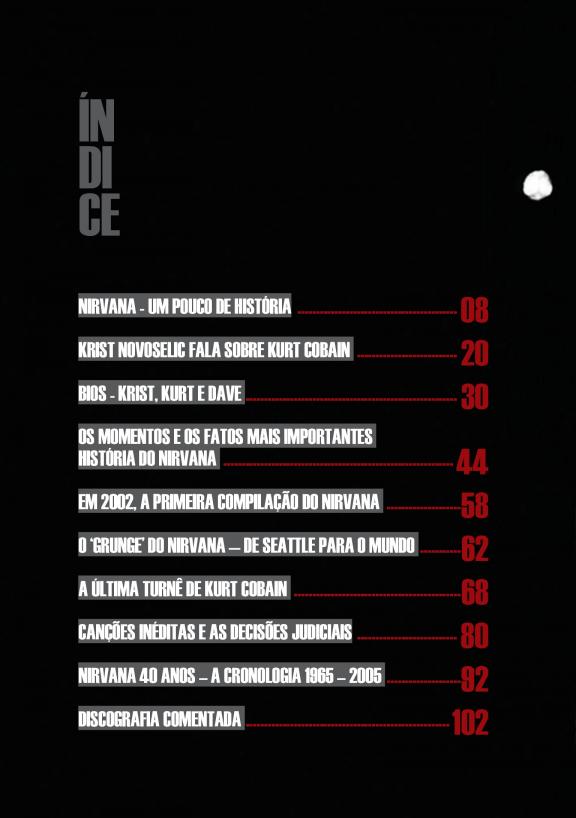 ÍN
DI
CE

NIRVANA - UM POUCO DE HISTÓRIA 08

KRIST NOVOSELIC FALA SOBRE KURT COBAIN 20

BIOS - KRIST, KURT E DAVE 30

OS MOMENTOS E OS FATOS MAIS IMPORTANTES HISTÓRIA DO NIRVANA 44

EM 2002, A PRIMEIRA COMPILAÇÃO DO NIRVANA 58

O 'GRUNGE' DO NIRVANA – DE SEATTLE PARA O MUNDO 62

A ÚLTIMA TURNÊ DE KURT COBAIN 68

CANÇÕES INÉDITAS E AS DECISÕES JUDICIAIS 80

NIRVANA 40 ANOS – A CRONOLOGIA 1965 – 2005 92

DISCOGRAFIA COMENTADA 102